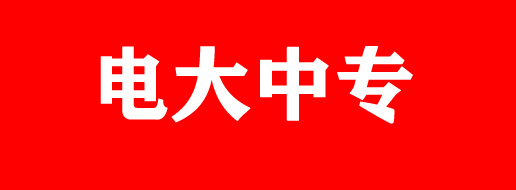 电大中专